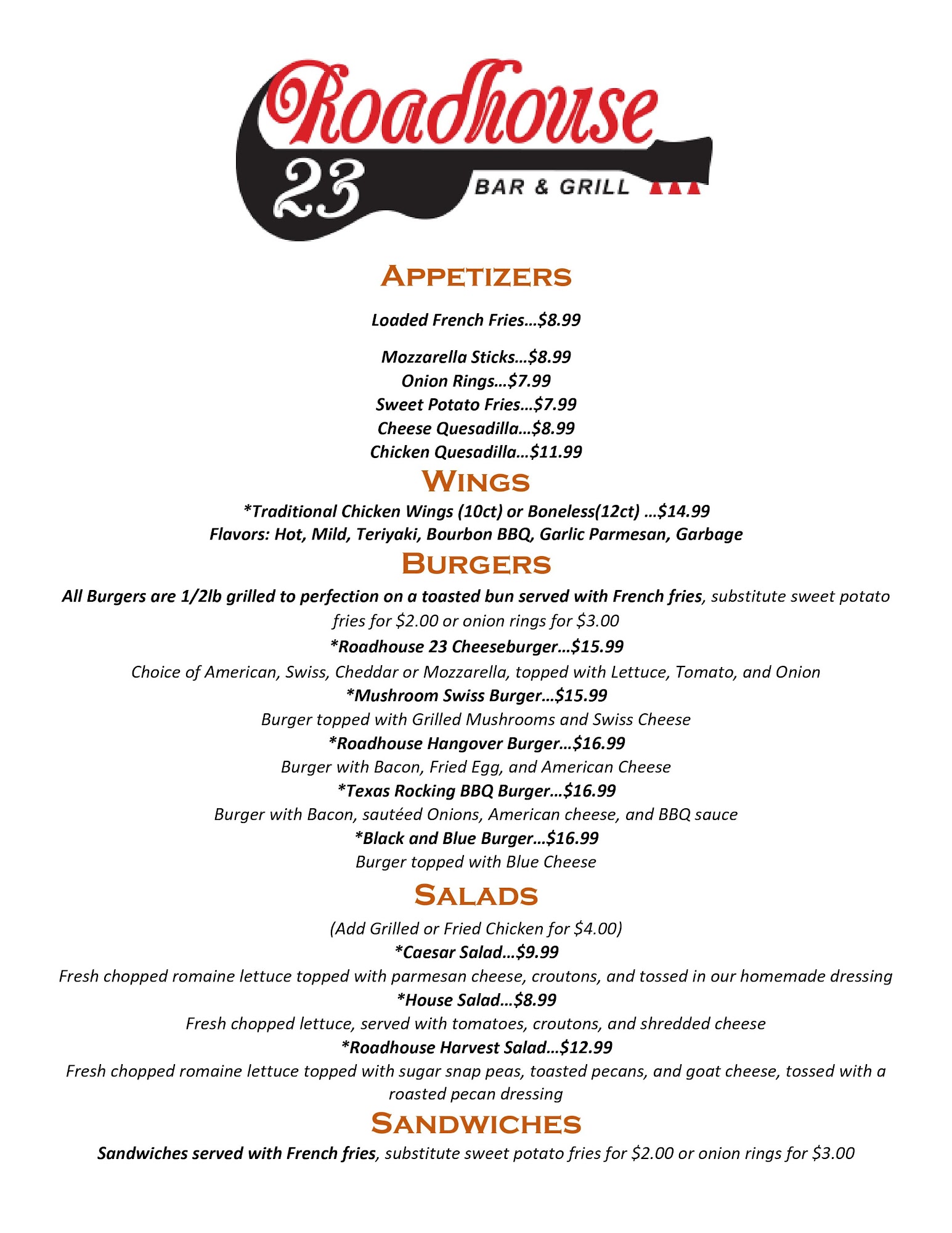 Roadhouse
23
BAR & GRILL

APPETIZERS

Loaded French Fries…$8.99

Mozzarella Sticks…$8.99
Onion Rings…$7.99
Sweet Potato Fries…$7.99
Cheese Quesadilla…$8.99
Chicken Quesadilla…$11.99

WINGS

*Traditional Chicken Wings (10ct) or Boneless(12ct) …$14.99
Flavors: Hot, Mild, Teriyaki, Bourbon BBQ, Garlic Parmesan, Garbage

BURGERS

All Burgers are 1/2lb grilled to perfection on a toasted bun served with French fries, substitute sweet potato fries for $2.00 or onion rings for $3.00

*Roadhouse 23 Cheeseburger…$15.99
Choice of American, Swiss, Cheddar or Mozzarella, topped with Lettuce, Tomato, and Onion
*Mushroom Swiss Burger…$15.99
Burger topped with Grilled Mushrooms and Swiss Cheese
*Roadhouse Hangover Burger…$16.99
Burger with Bacon, Fried Egg, and American Cheese
*Texas Rocking BBQ Burger…$16.99
Burger with Bacon, sautéed Onions, American cheese, and BBQ sauce
*Black and Blue Burger…$16.99
Burger topped with Blue Cheese

SALADS

(Add Grilled or Fried Chicken for $4.00)
*Caesar Salad…$9.99
Fresh chopped romaine lettuce topped with parmesan cheese, croutons, and tossed in our homemade dressing
*House Salad…$8.99
Fresh chopped lettuce, served with tomatoes, croutons, and shredded cheese
*Roadhouse Harvest Salad…$12.99
Fresh chopped romaine lettuce topped with sugar snap peas, toasted pecans, and goat cheese, tossed with a roasted pecan dressing

SANDWICHES

Sandwiches served with French fries, substitute sweet potato fries for $2.00 or onion rings for $3.00